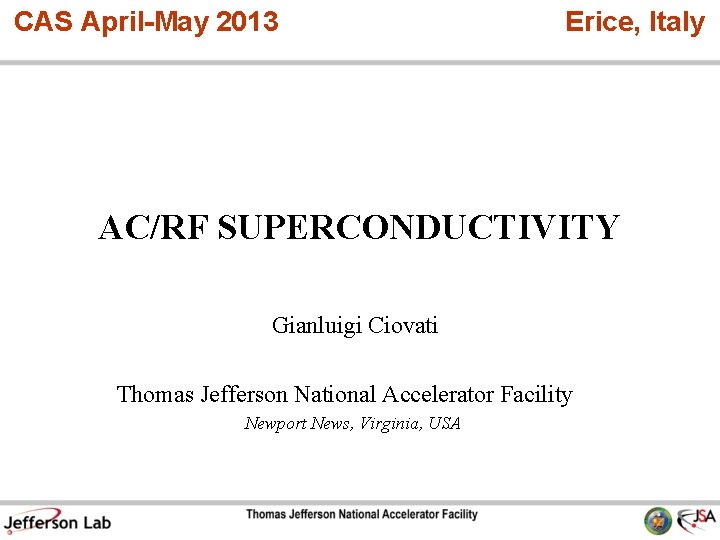 CAS April-May 2013

Erice, Italy

AC/RF SUPERCONDUCTIVITY

Gianluigi Ciovati

Thomas Jefferson National Accelerator Facility

Newport News, Virginia, USA

Jefferson Lab

Thomas Jefferson National Accelerator Facility

JSA